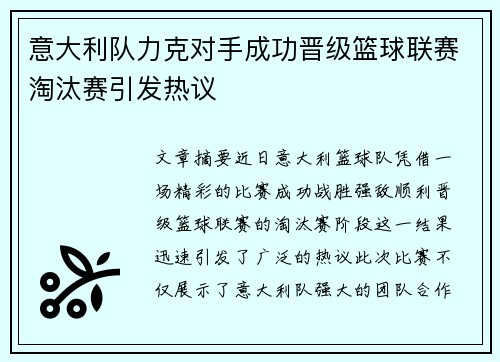 意大利队力克对手成功晋级篮球联赛淘汰赛引发热议

文章摘要近日意大利篮球队凭借一场精彩的比赛成功战胜强敌顺利晋级篮球联赛的淘汰赛阶段这一结果迅速引发了广泛的热议此次比赛不仅展示了意大利队强大的团队合作